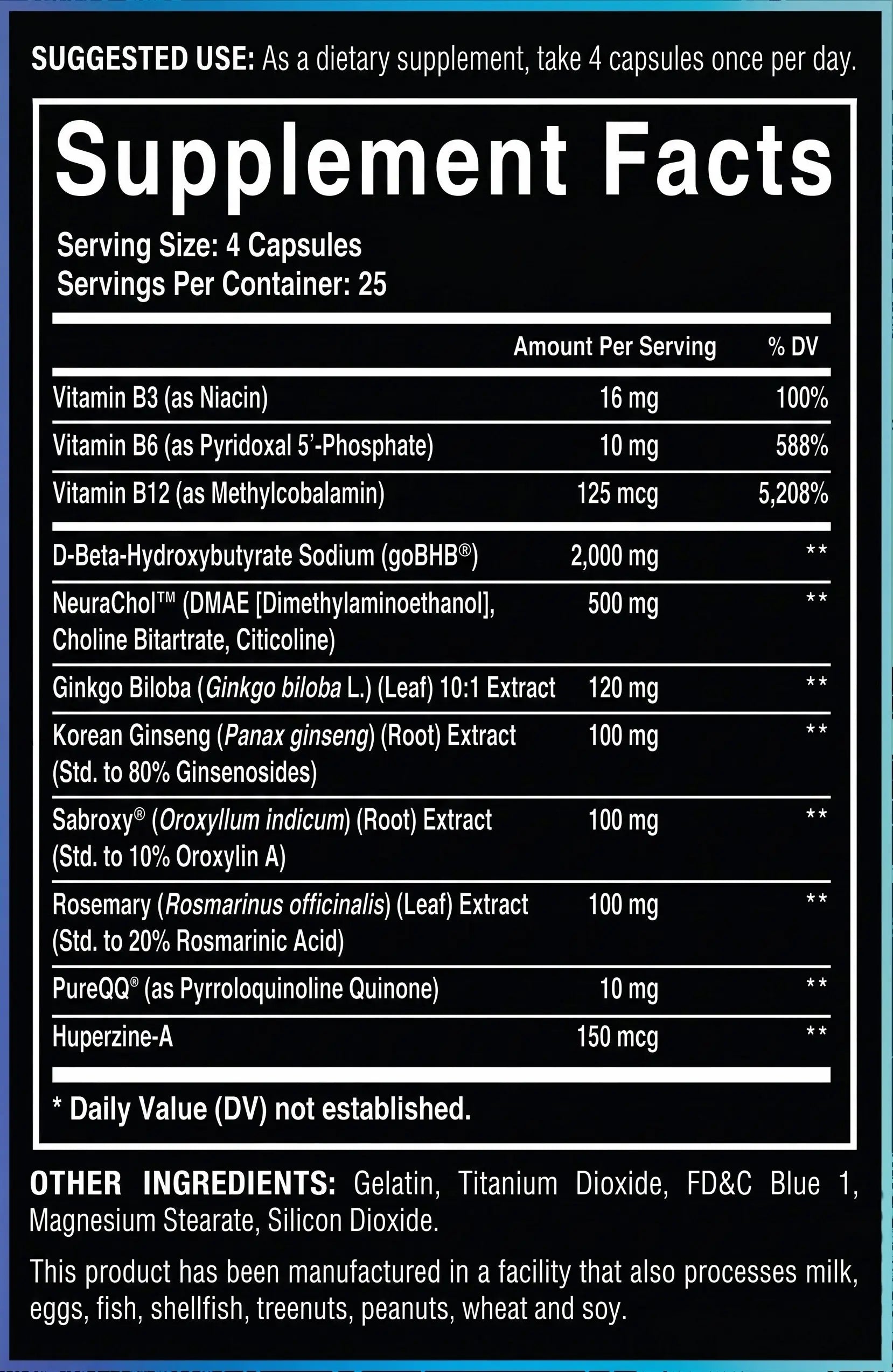 SUGGESTED USE: As a dietary supplement, take 4 capsules once per day.

Supplement Facts

Serving Size: 4 Capsules
Servings Per Container: 25

| | Amount Per Serving | % DV |
|---|---|---|
| Vitamin B3 (as Niacin) | 16 mg | 100% |
| Vitamin B6 (as Pyridoxal 5'-Phosphate) | 10 mg | 588% |
| Vitamin B12 (as Methylcobalamin) | 125 mcg | 5,208% |
| D-Beta-Hydroxybutyrate Sodium (goBHB®) | 2,000 mg | ** |
| NeuraChol™ (DMAE [Dimethylaminoethanol], Choline Bitartrate, Citicoline) | 500 mg | ** |
| Ginkgo Biloba (Ginkgo biloba L.) (Leaf) 10:1 Extract | 120 mg | ** |
| Korean Ginseng (Panax ginseng) (Root) Extract (Std. to 80% Ginsenosides) | 100 mg | ** |
| Sabroxy® (Oroxyllum indicum) (Root) Extract (Std. to 10% Oroxylin A) | 100 mg | ** |
| Rosemary (Rosmarinus officinalis) (Leaf) Extract (Std. to 20% Rosmarinic Acid) | 100 mg | ** |
| PureQQ® (as Pyrroloquinoline Quinone) | 10 mg | ** |
| Huperzine-A | 150 mcg | ** |

* Daily Value (DV) not established.

OTHER INGREDIENTS: Gelatin, Titanium Dioxide, FD&C Blue 1, Magnesium Stearate, Silicon Dioxide.

This product has been manufactured in a facility that also processes milk, eggs, fish, shellfish, treenuts, peanuts, wheat and soy.